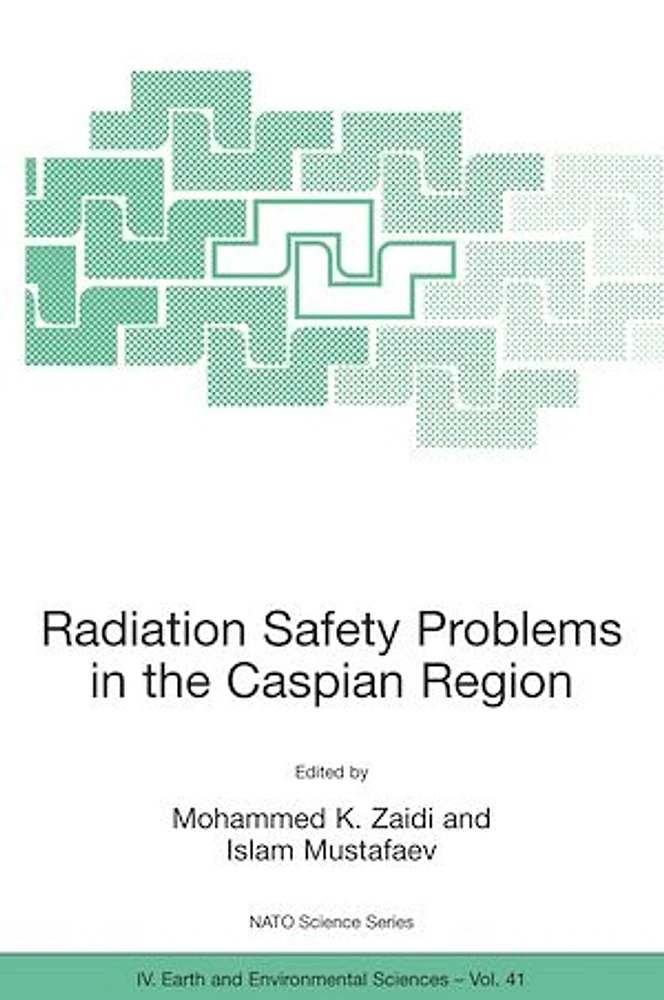 Radiation Safety Problems in the Caspian Region

Edited by

Mohammed K. Zaidi and Islam Mustafaev

NATO Science Series

IV. Earth and Environmental Sciences – Vol. 41